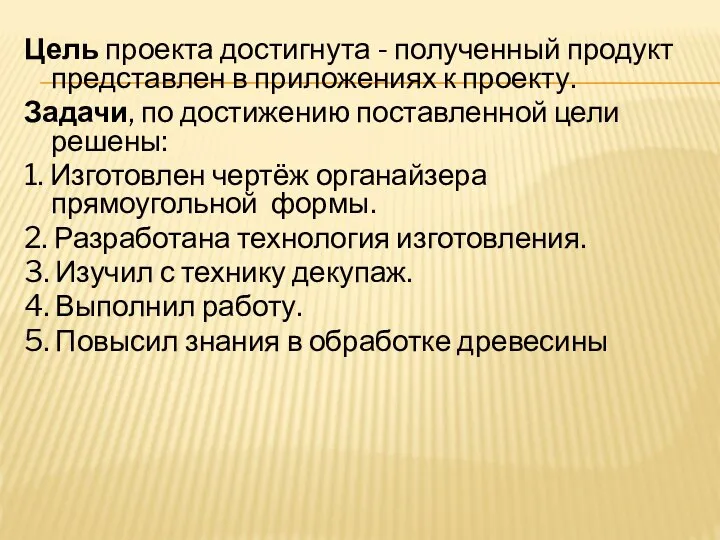 Цель проекта достигнута - полученный продукт представлен в приложениях к проекту.

Задачи, по достижению поставленной цели решены:

1. Изготовлен чертёж органайзера прямоугольной формы.
2. Разработана технология изготовления.
3. Изучил с технику декупаж.
4. Выполнил работу.
5. Повысил знания в обработке древесины